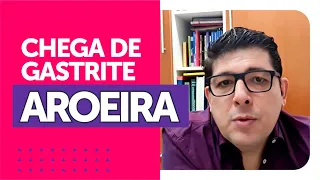 CHEGA DE GASTRITE

AROEIRA